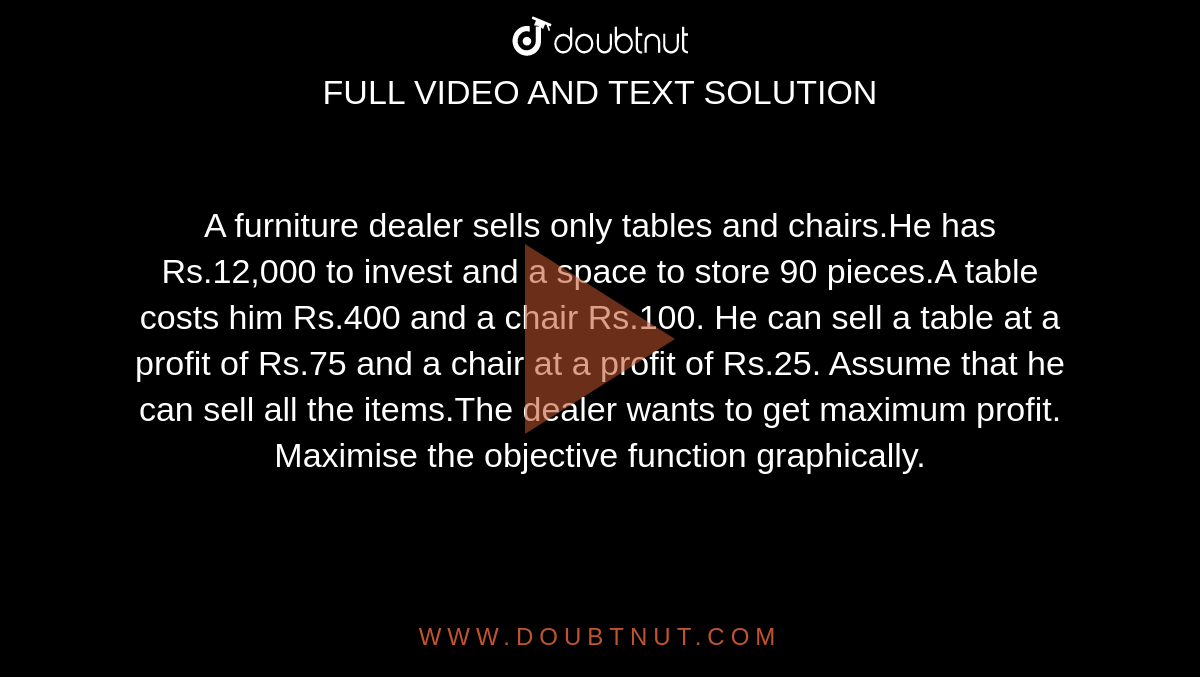 doubtnut
FULL VIDEO AND TEXT SOLUTION

A furniture dealer sells only tables and chairs.He has Rs.12,000 to invest and a space to store 90 pieces.A table costs him Rs.400 and a chair Rs.100. He can sell a table at a profit of Rs.75 and a chair at a profit of Rs.25. Assume that he can sell all the items.The dealer wants to get maximum profit. Maximise the objective function graphically.

WWW.DOUBTNUT.COM